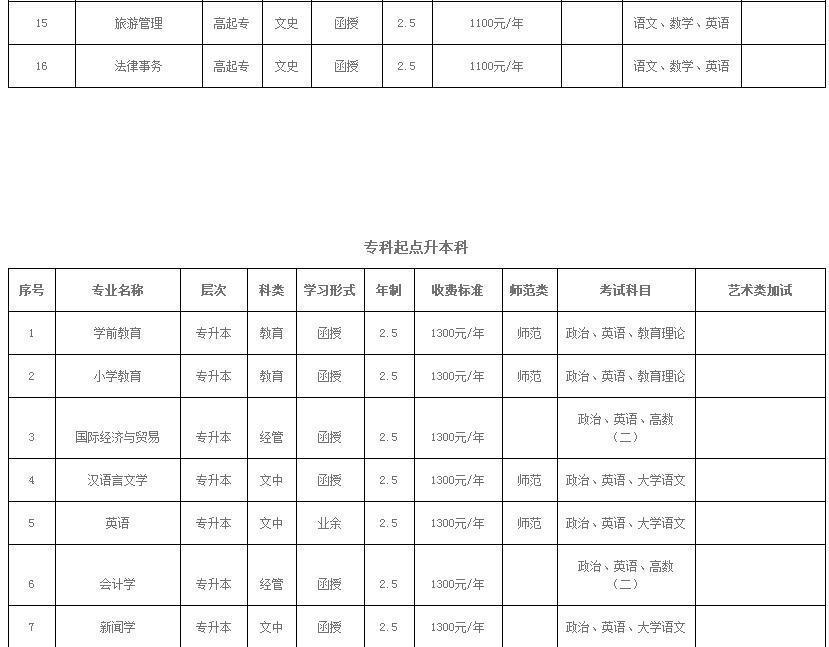 | 15 | 旅游管理 | 高起专 | 文史 | 函授 | 2.5 | 1100元/年 |  | 语文、数学、英语 |  |
|---|---|---|---|---|---|---|---|---|---|
| 16 | 法律事务 | 高起专 | 文史 | 函授 | 2.5 | 1100元/年 |  | 语文、数学、英语 |  |

专科起点升本科

| 序号 | 专业名称 | 层次 | 科类 | 学习形式 | 年制 | 收费标准 | 师范类 | 考试科目 | 艺术类加试 |
|---|---|---|---|---|---|---|---|---|---|
| 1 | 学前教育 | 专升本 | 教育 | 函授 | 2.5 | 1300元/年 | 师范 | 政治、英语、教育理论 |  |
| 2 | 小学教育 | 专升本 | 教育 | 函授 | 2.5 | 1300元/年 | 师范 | 政治、英语、教育理论 |  |
| 3 | 国际经济与贸易 | 专升本 | 经管 | 函授 | 2.5 | 1300元/年 |  | 政治、英语、高数（二） |  |
| 4 | 汉语言文学 | 专升本 | 文中 | 函授 | 2.5 | 1300元/年 | 师范 | 政治、英语、大学语文 |  |
| 5 | 英语 | 专升本 | 文中 | 业余 | 2.5 | 1300元/年 | 师范 | 政治、英语、大学语文 |  |
| 6 | 会计学 | 专升本 | 经管 | 函授 | 2.5 | 1300元/年 |  | 政治、英语、高数（二） |  |
| 7 | 新闻学 | 专升本 | 文中 | 函授 | 2.5 | 1300元/年 |  | 政治、英语、大学语文 |  |